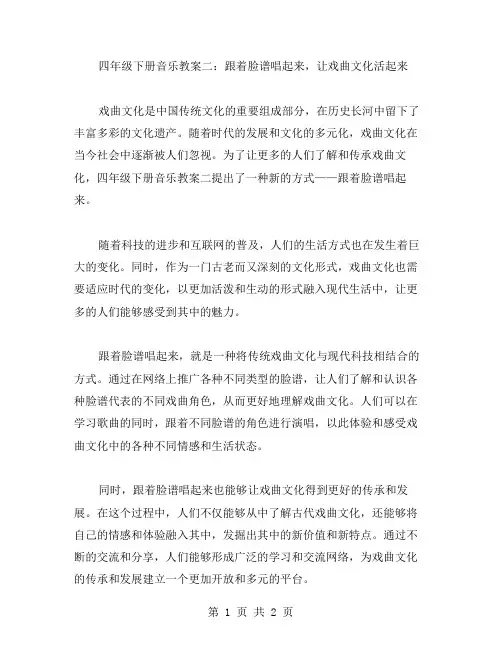 四年级下册音乐教案二：跟着脸谱唱起来，让戏曲文化活起来

戏曲文化是中国传统文化的重要组成部分，在历史长河中留下了丰富多彩的文化遗产。随着时代的发展和文化的多元化，戏曲文化在当今社会中逐渐被人们忽视。为了让更多的人们了解和传承戏曲文化，四年级下册音乐教案二提出了一种新的方式——跟着脸谱唱起来。

随着科技的进步和互联网的普及，人们的生活方式也在发生着巨大的变化。同时，作为一门古老而又深刻的文化形式，戏曲文化也需要适应时代的变化，以更加活泼和生动的形式融入现代生活中，让更多的人们能够感受到其中的魅力。

跟着脸谱唱起来，就是一种将传统戏曲文化与现代科技相结合的方式。通过在网络上推广各种不同类型的脸谱，让人们了解和认识各种脸谱代表的不同戏曲角色，从而更好地理解戏曲文化。人们可以在学习歌曲的同时，跟着不同脸谱的角色进行演唱，以此体验和感受戏曲文化中的各种不同情感和生活状态。

同时，跟着脸谱唱起来也能够让戏曲文化得到更好的传承和发展。在这个过程中，人们不仅能够从中了解古代戏曲文化，还能够将自己的情感和体验融入其中，发掘出其中的新价值和新特点。通过不断的交流和分享，人们能够形成广泛的学习和交流网络，为戏曲文化的传承和发展建立一个更加开放和多元的平台。

第 1 页 共 2 页